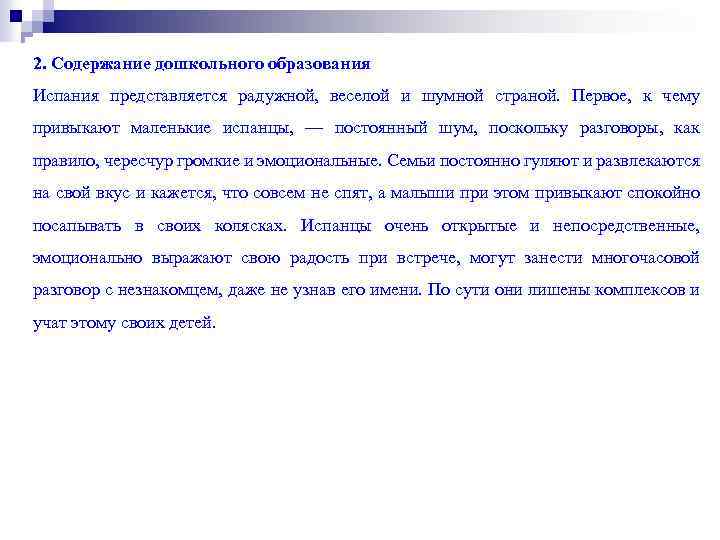 2. Содержание дошкольного образования

Испания представляется радужной, веселой и шумной страной. Первое, к чему привыкают маленькие испанцы, — постоянный шум, поскольку разговоры, как правило, чересчур громкие и эмоциональные. Семьи постоянно гуляют и развлекаются на свой вкус и кажется, что совсем не спят, а малыши при этом привыкают спокойно посапывать в своих колясках. Испанцы очень открытые и непосредственные, эмоционально выражают свою радость при встрече, могут занести многочасовой разговор с незнакомцем, даже не узнав его имени. По сути они лишены комплексов и учат этому своих детей.